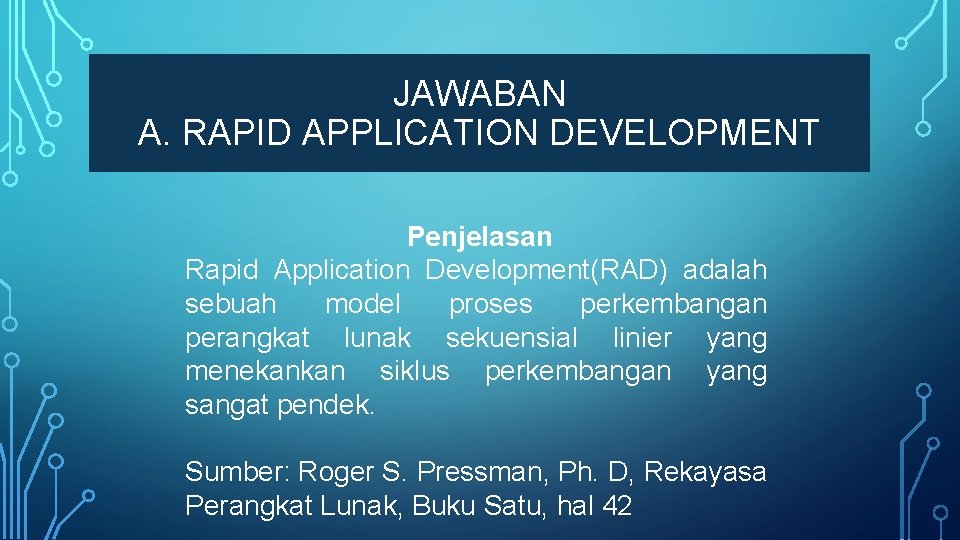 JAWABAN
A. RAPID APPLICATION DEVELOPMENT

Penjelasan
Rapid Application Development(RAD) adalah sebuah model proses perkembangan perangkat lunak sekuensial linier yang menekankan siklus perkembangan yang sangat pendek.

Sumber: Roger S. Pressman, Ph. D, Rekayasa Perangkat Lunak, Buku Satu, hal 42